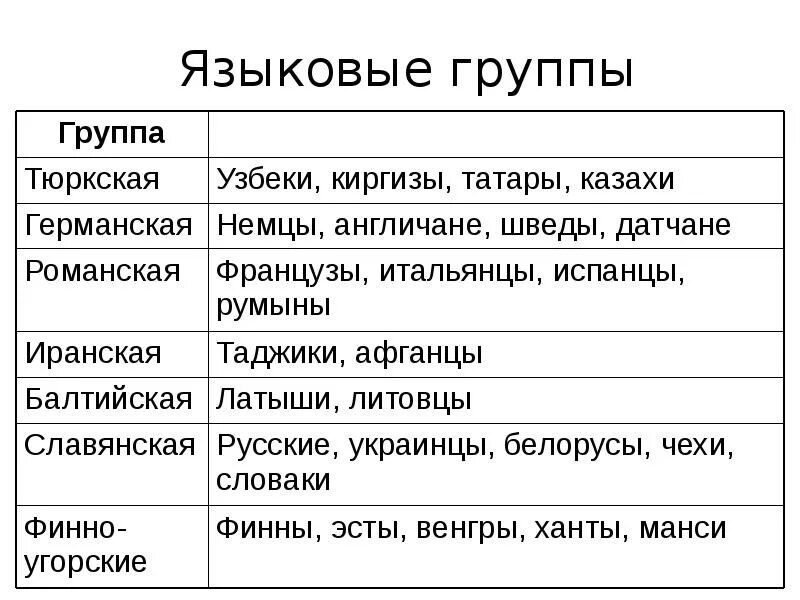 Языковые группы

| Группа | |
|---|---|
| Тюркская | Узбеки, киргизы, татары, казахи |
| Германская | Немцы, англичане, шведы, датчане |
| Романская | Французы, итальянцы, испанцы, румыны |
| Иранская | Таджики, афганцы |
| Балтийская | Латыши, литовцы |
| Славянская | Русские, украинцы, белорусы, чехи, словаки |
| Финно-угорские | Финны, эсты, венгры, ханты, манси |